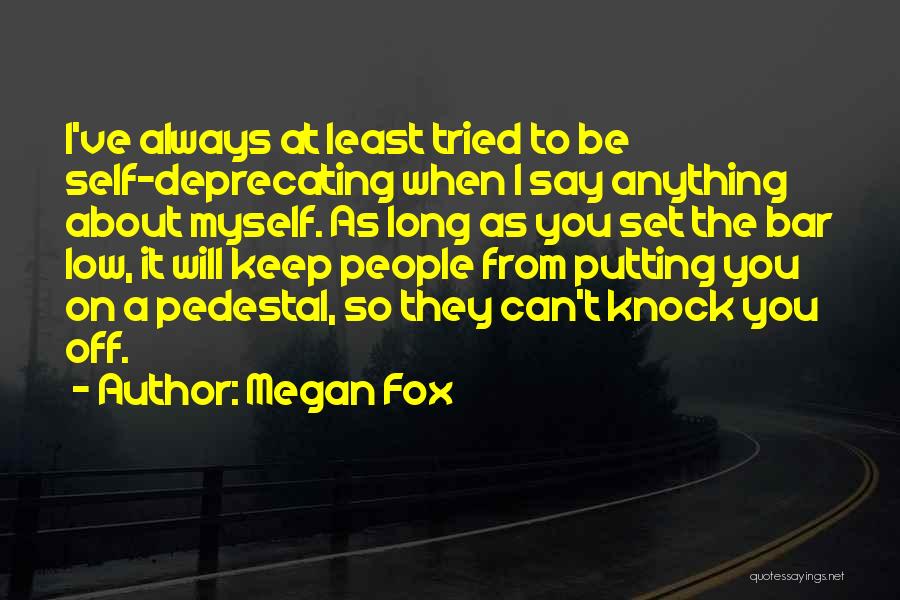 I've always at least tried to be self-deprecating when I say anything about myself. As long as you set the bar low, it will keep people from putting you on a pedestal, so they can't knock you off.

- Author: Megan Fox

quotessayings.net